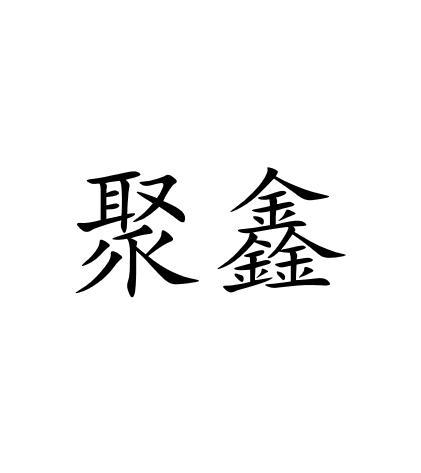 聚鑫